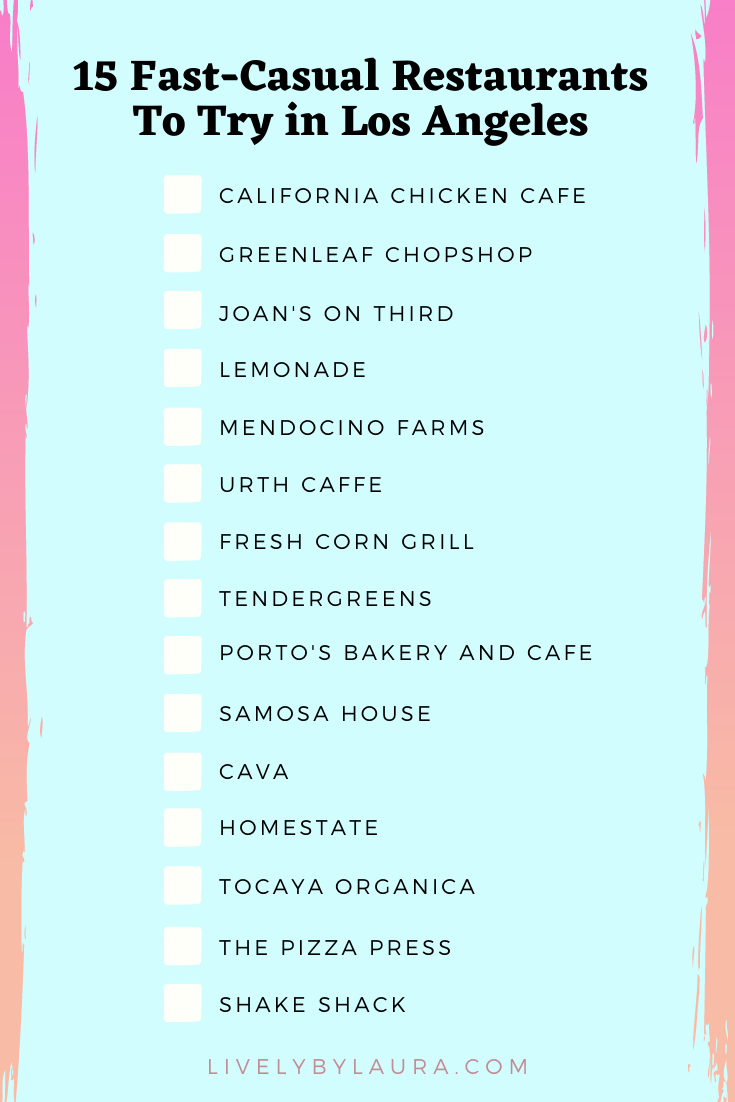 15 Fast-Casual Restaurants To Try in Los Angeles

CALIFORNIA CHICKEN CAFE
GREENLEAF CHOPSHOP
JOAN'S ON THIRD
LEMONADE
MENDOCINO FARMS
URTH CAFFE
FRESH CORN GRILL
TENDERGREENS
PORTO'S BAKERY AND CAFE
SAMOSA HOUSE
CAVA
HOMESTATE
TOCAYA ORGANICA
THE PIZZA PRESS
SHAKE SHACK

LIVELYBYLAURA.COM